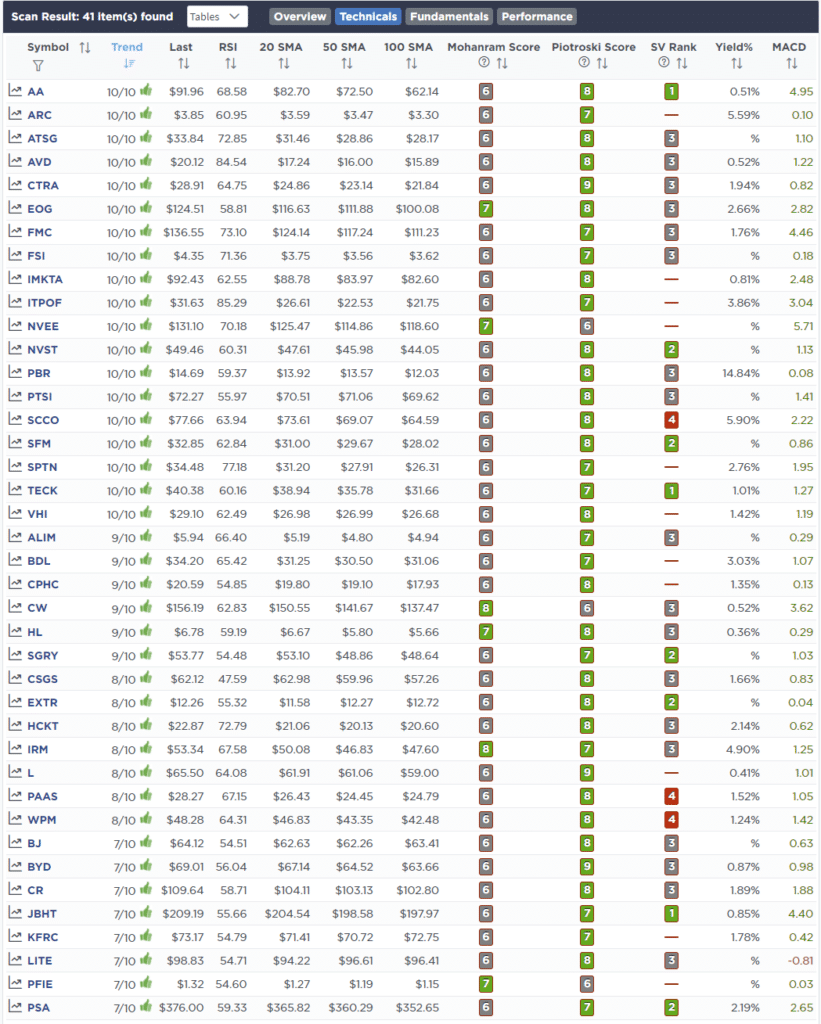 Scan Result: 41 item(s) found Tables Overview Technicals Fundamentals Performance

| Symbol | Trend | Last | RSI | 20 SMA | 50 SMA | 100 SMA | Mohanram Score | Piotroski Score | SV Rank | Yield% | MACD |
|---|---|---|---|---|---|---|---|---|---|---|---|
| AA | 10/10 | $91.96 | 68.58 | $82.70 | $72.50 | $62.14 | 6 | 8 | 1 | 0.51% | 4.95 |
| ARC | 10/10 | $3.85 | 60.95 | $3.59 | $3.47 | $3.30 | 6 | 7 | — | 5.59% | 0.10 |
| ATSG | 10/10 | $33.84 | 72.85 | $31.46 | $28.86 | $28.17 | 6 | 8 | 3 | % | 1.10 |
| AVD | 10/10 | $20.12 | 84.54 | $17.24 | $16.00 | $15.89 | 6 | 8 | 3 | 0.52% | 1.22 |
| CTRA | 10/10 | $28.91 | 64.75 | $24.86 | $23.14 | $21.84 | 6 | 9 | 3 | 1.94% | 0.82 |
| EOG | 10/10 | $124.51 | 58.81 | $116.63 | $111.88 | $100.08 | 7 | 8 | 3 | 2.66% | 2.82 |
| FMC | 10/10 | $136.55 | 73.10 | $124.14 | $117.24 | $111.23 | 6 | 7 | 3 | 1.76% | 4.46 |
| FSI | 10/10 | $4.35 | 71.36 | $3.75 | $3.56 | $3.62 | 6 | 7 | 3 | % | 0.18 |
| IMKTA | 10/10 | $92.43 | 62.55 | $88.78 | $83.97 | $82.60 | 6 | 8 | — | 0.81% | 2.48 |
| ITPOF | 10/10 | $31.63 | 85.29 | $26.61 | $22.53 | $21.75 | 6 | 7 | — | 3.86% | 3.04 |
| NVEE | 10/10 | $131.10 | 70.18 | $125.47 | $114.86 | $118.60 | 7 | 6 | — | % | 5.71 |
| NVST | 10/10 | $49.46 | 60.31 | $47.61 | $45.98 | $44.05 | 6 | 8 | 2 | % | 1.13 |
| PBR | 10/10 | $14.69 | 59.37 | $13.92 | $13.57 | $12.03 | 6 | 8 | 3 | 14.84% | 0.08 |
| PTSI | 10/10 | $72.27 | 55.97 | $70.51 | $71.06 | $69.62 | 6 | 8 | 3 | % | 1.41 |
| SCCO | 10/10 | $77.66 | 63.94 | $73.61 | $69.07 | $64.59 | 6 | 8 | 4 | 5.90% | 2.22 |
| SFM | 10/10 | $32.85 | 62.84 | $31.00 | $29.67 | $28.02 | 6 | 8 | 2 | % | 0.86 |
| SPTN | 10/10 | $34.48 | 77.18 | $31.20 | $27.91 | $26.31 | 6 | 7 | — | 2.76% | 1.95 |
| TECK | 10/10 | $40.38 | 60.16 | $38.94 | $35.78 | $31.66 | 6 | 7 | 1 | 1.01% | 1.27 |
| VHI | 10/10 | $29.10 | 62.49 | $26.98 | $26.99 | $26.68 | 6 | 8 | — | 1.42% | 1.19 |
| ALIM | 9/10 | $5.94 | 66.40 | $5.19 | $4.80 | $4.94 | 6 | 7 | 3 | % | 0.29 |
| BDL | 9/10 | $34.20 | 65.42 | $31.25 | $30.50 | $31.06 | 6 | 7 | — | 3.03% | 1.07 |
| CPHC | 9/10 | $20.59 | 54.85 | $19.80 | $19.10 | $17.93 | 6 | 8 | — | 1.35% | 0.13 |
| CW | 9/10 | $156.19 | 62.83 | $150.55 | $141.67 | $137.47 | 8 | 6 | 3 | 0.52% | 3.62 |
| HL | 9/10 | $6.78 | 59.19 | $6.67 | $5.80 | $5.66 | 7 | 8 | 3 | 0.36% | 0.29 |
| SGRY | 9/10 | $53.77 | 54.48 | $53.10 | $48.86 | $48.64 | 6 | 7 | 2 | % | 1.03 |
| CSGS | 8/10 | $62.12 | 47.59 | $62.98 | $59.96 | $57.26 | 6 | 8 | 3 | 1.66% | 0.83 |
| EXTR | 8/10 | $12.26 | 55.32 | $11.58 | $12.27 | $12.72 | 6 | 8 | 2 | % | 0.04 |
| HCKT | 8/10 | $22.87 | 72.79 | $21.06 | $20.13 | $20.60 | 6 | 8 | 3 | 2.14% | 0.62 |
| IRM | 8/10 | $53.34 | 67.58 | $50.08 | $46.83 | $47.60 | 8 | 7 | 3 | 4.90% | 1.25 |
| L | 8/10 | $65.50 | 64.08 | $61.91 | $61.06 | $59.00 | 6 | 9 | — | 0.41% | 1.01 |
| PAAS | 8/10 | $28.27 | 67.15 | $26.43 | $24.45 | $24.79 | 6 | 8 | 4 | 1.52% | 1.05 |
| WPM | 8/10 | $48.28 | 64.31 | $46.83 | $43.35 | $42.48 | 6 | 8 | 4 | 1.24% | 1.42 |
| BJ | 7/10 | $64.12 | 54.51 | $62.63 | $62.26 | $63.41 | 6 | 8 | 3 | % | 0.63 |
| BYD | 7/10 | $69.01 | 56.04 | $67.14 | $64.52 | $63.66 | 6 | 9 | 3 | 0.87% | 0.98 |
| CR | 7/10 | $109.64 | 58.71 | $104.11 | $103.13 | $102.80 | 6 | 8 | 3 | 1.89% | 1.88 |
| JBHT | 7/10 | $209.19 | 55.66 | $204.54 | $198.58 | $197.97 | 6 | 7 | 1 | 0.85% | 4.40 |
| KFRC | 7/10 | $73.17 | 54.79 | $71.41 | $70.72 | $72.75 | 6 | 7 | — | 1.78% | 0.42 |
| LITE | 7/10 | $98.83 | 54.71 | $94.22 | $96.61 | $96.41 | 6 | 8 | 3 | % | -0.81 |
| PFIE | 7/10 | $1.32 | 54.60 | $1.27 | $1.19 | $1.15 | 7 | 6 | — | % | 0.03 |
| PSA | 7/10 | $376.00 | 59.33 | $365.82 | $360.29 | $352.65 | 6 | 7 | 2 | 2.19% | 2.65 |